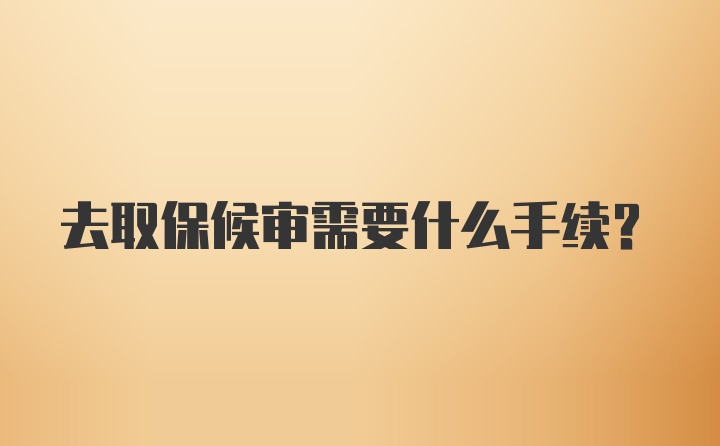 去取保候审需要什么手续?